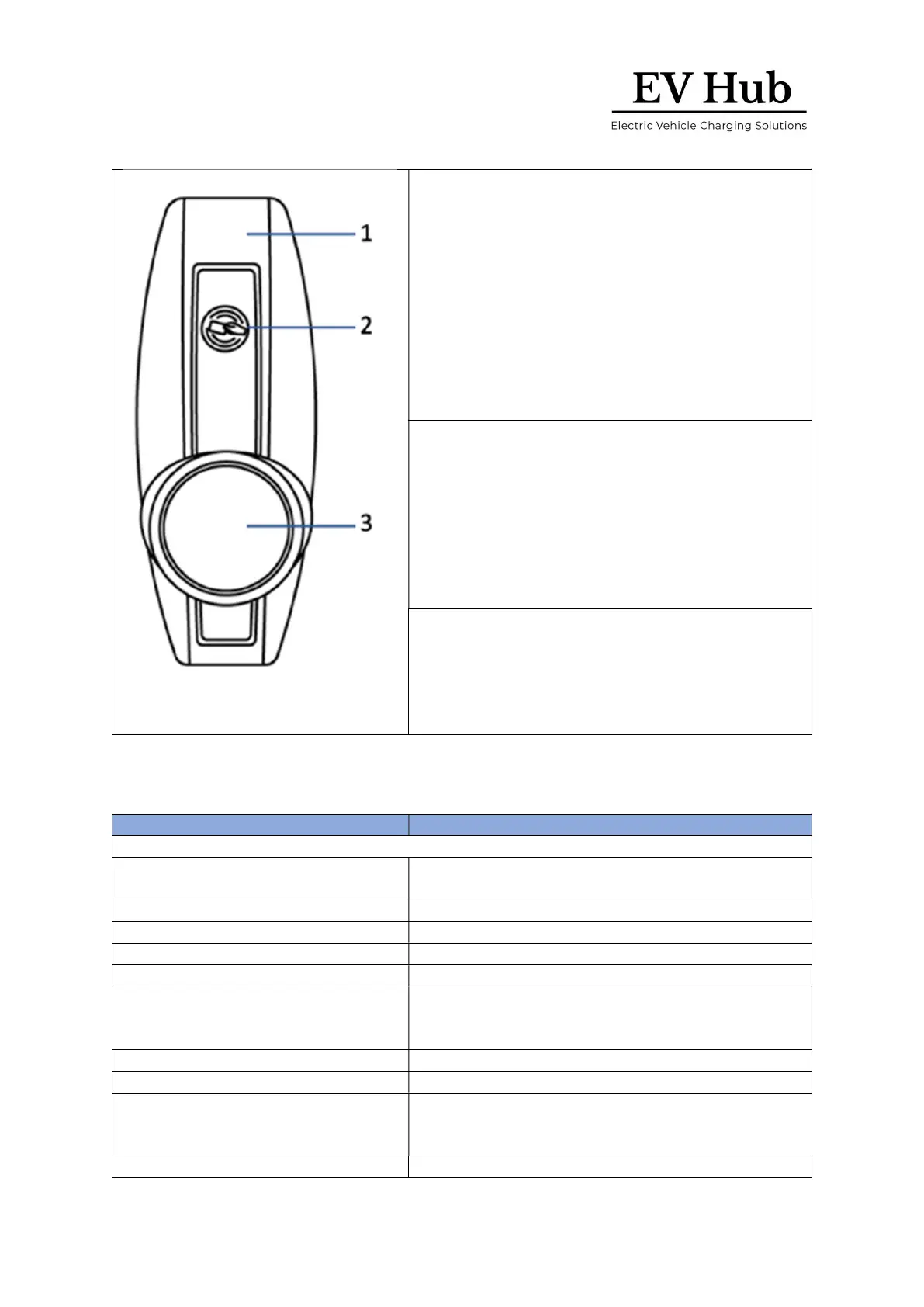 EV Hub
Electric Vehicle Charging Solutions

1
2
3